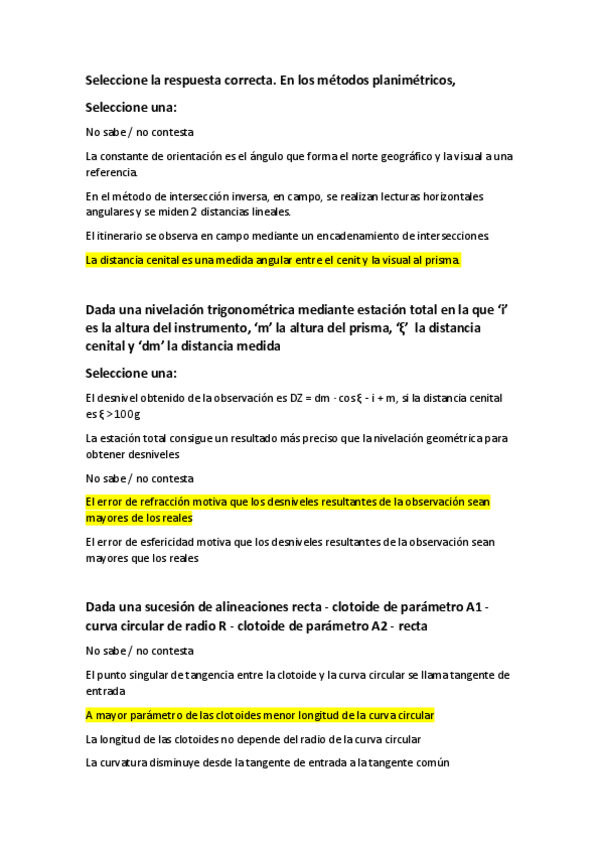 Seleccione la respuesta correcta. En los métodos planimétricos,

Seleccione una:

No sabe / no contesta

La constante de orientación es el ángulo que forma el norte geográfico y la visual a una referencia.

En el método de intersección inversa, en campo, se realizan lecturas horizontales angulares y se miden 2 distancias lineales.

El itinerario se observa en campo mediante un encadenamiento de intersecciones.

La distancia cenital es una medida angular entre el cenit y la visual al prisma.

Dada una nivelación trigonométrica mediante estación total en la que 'i' es la altura del instrumento, 'm' la altura del prisma, 'ξ' la distancia cenital y 'dm' la distancia medida

Seleccione una:

El desnivel obtenido de la observación es DZ = dm · cos ξ - i + m, si la distancia cenital es ξ > 100g

La estación total consigue un resultado más preciso que la nivelación geométrica para obtener desniveles

No sabe / no contesta

El error de refracción motiva que los desniveles resultantes de la observación sean mayores de los reales

El error de esfericidad motiva que los desniveles resultantes de la observación sean mayores que los reales

Dada una sucesión de alineaciones recta - clotoide de parámetro A1 - curva circular de radio R - clotoide de parámetro A2 - recta

No sabe / no contesta

El punto singular de tangencia entre la clotoide y la curva circular se llama tangente de entrada

A mayor parámetro de las clotoides menor longitud de la curva circular

La longitud de las clotoides no depende del radio de la curva circular

La curvatura disminuye desde la tangente de entrada a la tangente común